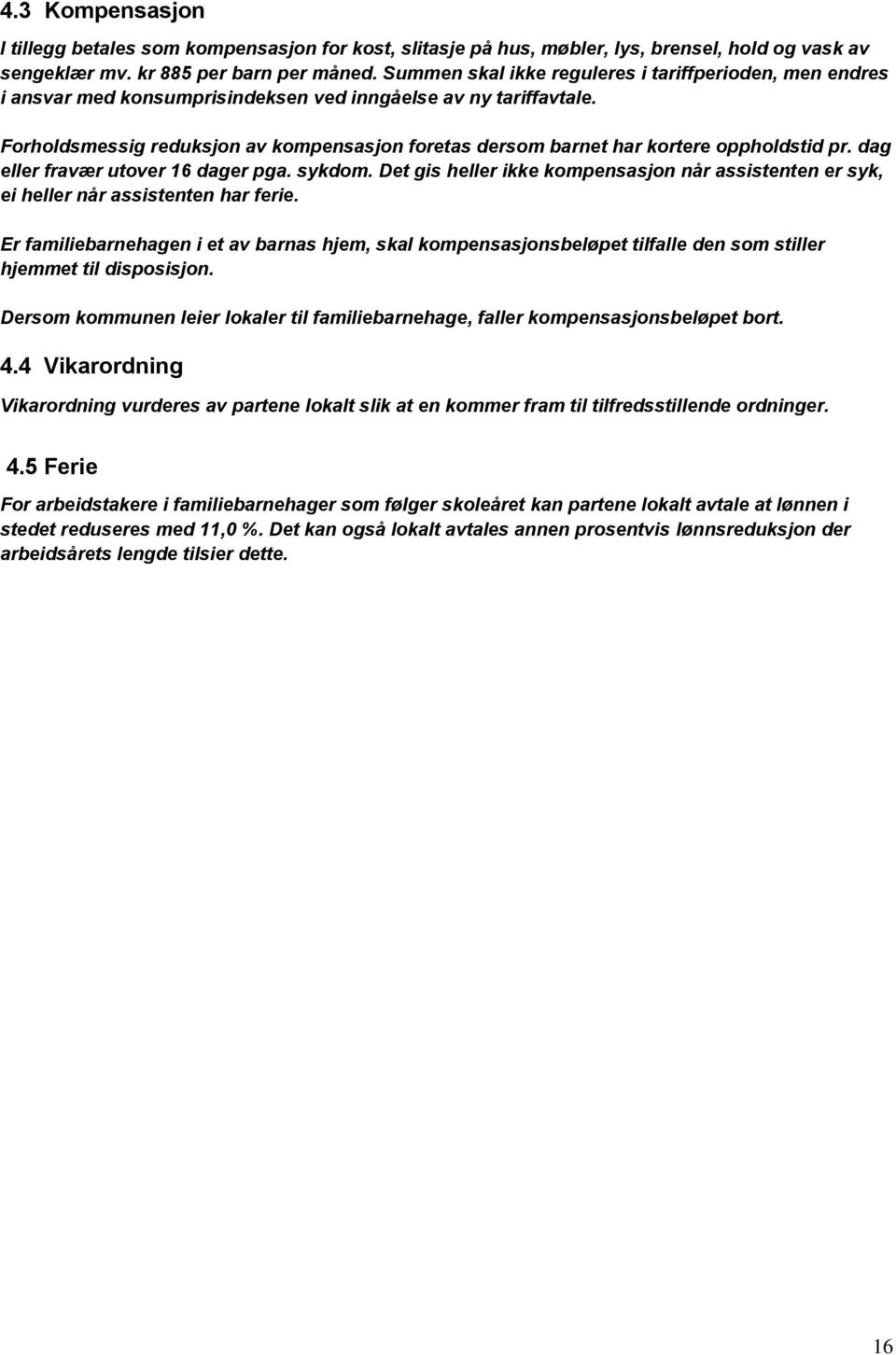 4.3 Kompensasjon

I tillegg betales som kompensasjon for kost, slitasje på hus, møbler, lys, brensel, hold og vask av sengeklær mv. kr 885 per barn per måned. Summen skal ikke reguleres i tariffperioden, men endres i ansvar med konsumprisindeksen ved inngåelse av ny tariffavtale.

Forholdsmessig reduksjon av kompensasjon foretas dersom barnet har kortere oppholdstid pr. dag eller fravær utover 16 dager pga. sykdom. Det gis heller ikke kompensasjon når assistenten er syk, ei heller når assistenten har ferie.

Er familiebarnehagen i et av barnas hjem, skal kompensasjonsbeløpet tilfalle den som stiller hjemmet til disposisjon.

Dersom kommunen leier lokaler til familiebarnehage, faller kompensasjonsbeløpet bort.

4.4 Vikarordning

Vikarordning vurderes av partene lokalt slik at en kommer fram til tilfredsstillende ordninger.

4.5 Ferie

For arbeidstakere i familiebarnehager som følger skoleåret kan partene lokalt avtale at lønnen i stedet reduseres med 11,0 %. Det kan også lokalt avtales annen prosentvis lønnsreduksjon der arbeidsårets lengde tilsier dette.

16